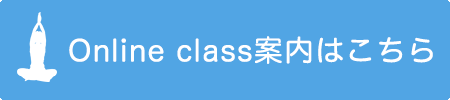 Online class案内はこちら